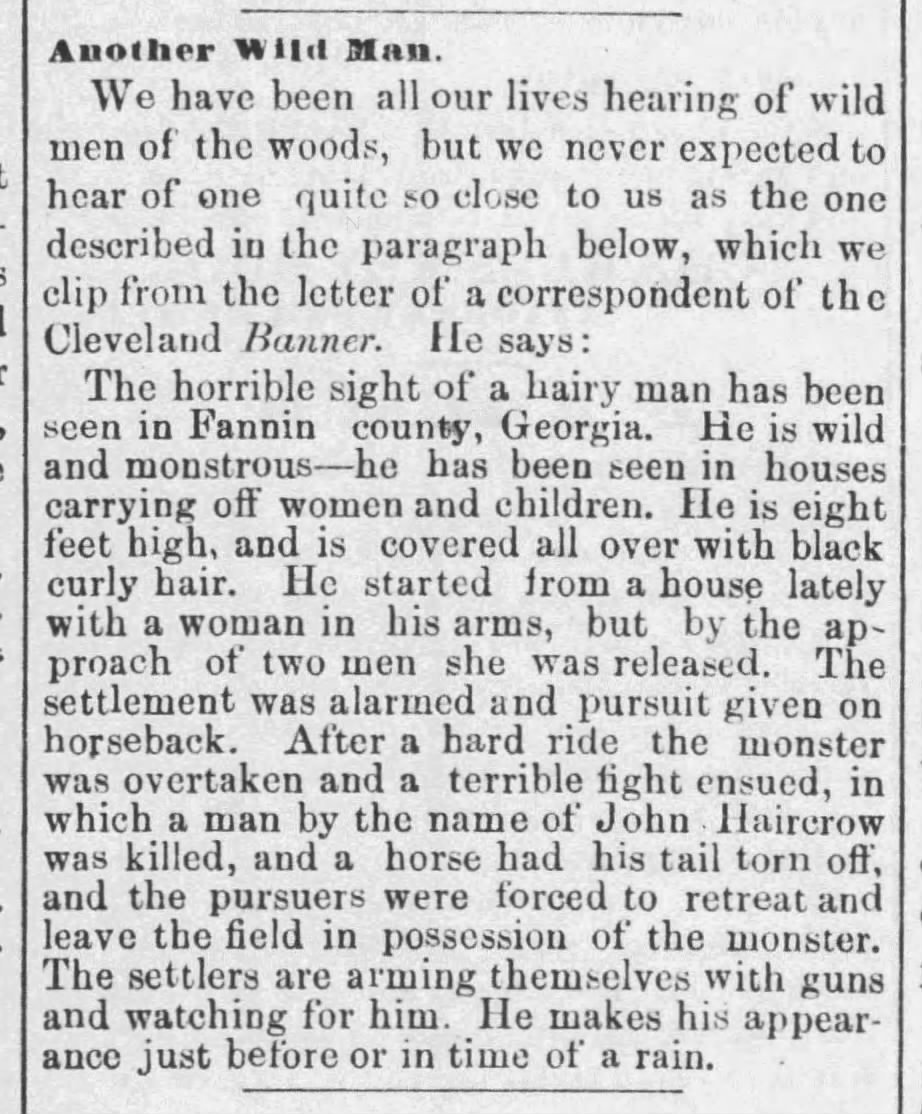 Another Wild Man.

We have been all our lives hearing of wild men of the woods, but we never expected to hear of one quite so close to us as the one described in the paragraph below, which we clip from the letter of a correspondent of the Cleveland Banner. He says:

The horrible sight of a hairy man has been seen in Fannin county, Georgia. He is wild and monstrous—he has been seen in houses carrying off women and children. He is eight feet high, and is covered all over with black curly hair. He started from a house lately with a woman in his arms, but by the approach of two men she was released. The settlement was alarmed and pursuit given on horseback. After a hard ride the monster was overtaken and a terrible fight ensued, in which a man by the name of John Haircrow was killed, and a horse had his tail torn off, and the pursuers were forced to retreat and leave the field in possession of the monster. The settlers are arming themselves with guns and watching for him. He makes his appearance just before or in time of a rain.